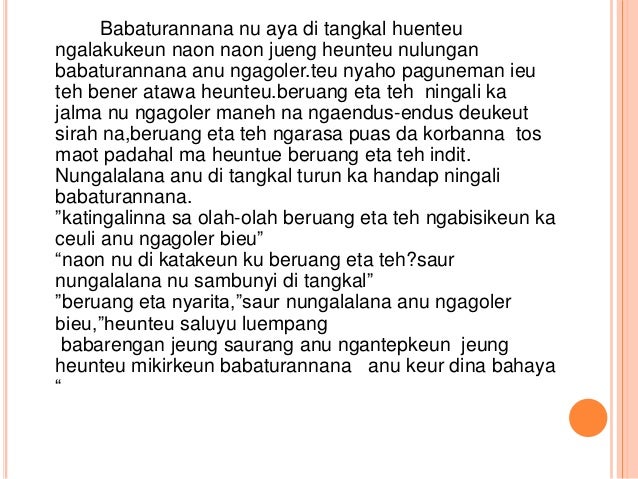 Babaturannana nu aya di tangkal huenteu ngalakukeun naon naon jueng heunteu nulungan babaturannana anu ngagoler.teu nyaho paguneman ieu teh bener atawa heunteu.beruang eta teh ningali ka jalma nu ngagoler maneh na ngaendus-endus deukeut sirah na,beruang eta teh ngarasa puas da korbanna tos maot padahal ma heuntue beruang eta teh indit. Nungalalana anu di tangkal turun ka handap ningali babaturannana.
”katingalinna sa olah-olah beruang eta teh ngabisikeun ka ceuli anu ngagoler bieu”
“naon nu di katakeun ku beruang eta teh?saur nungalalana nu sambunyi di tangkal”
”beruang eta nyarita,”saur nungalalana anu ngagoler bieu,”heunteu saluyu luempang
babarengan jeung saurang anu ngantepkeun jeung heunteu mikirkeun babaturannana anu keur dina bahaya “